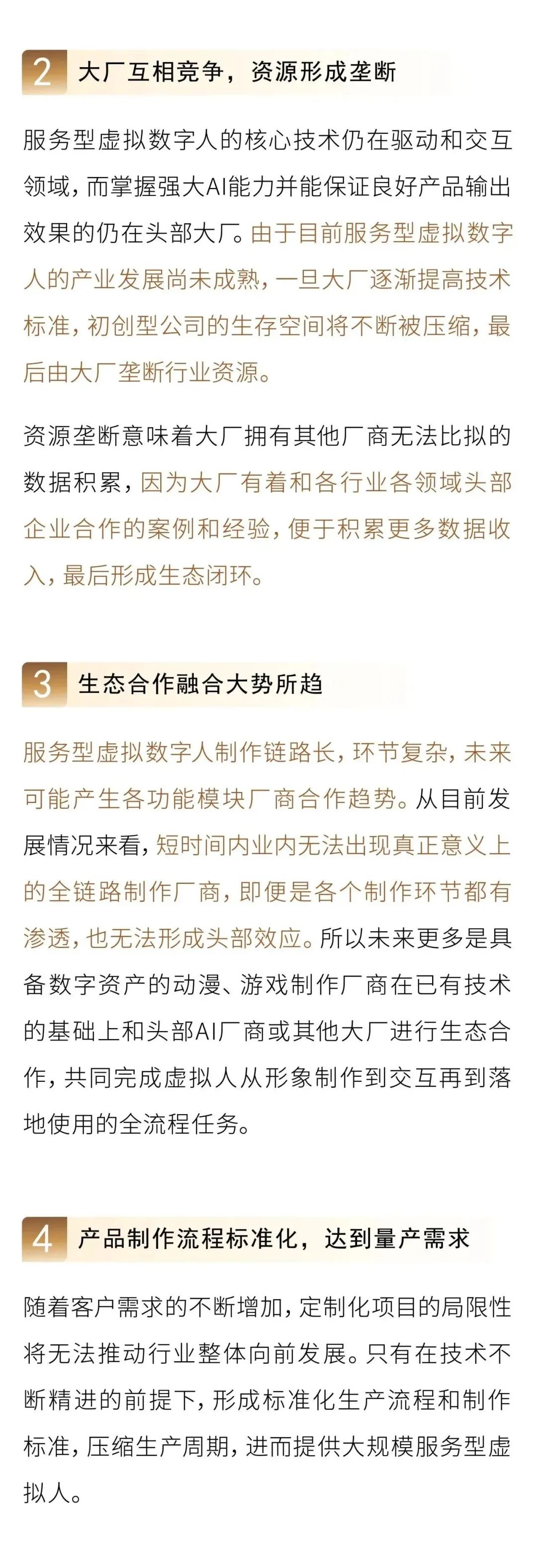 2 大厂互相竞争，资源形成垄断

服务型虚拟数字人的核心技术仍在驱动和交互领域，而掌握强大AI能力并能保证良好产品输出效果的仍在头部大厂。由于目前服务型虚拟数字人的产业发展尚未成熟，一旦大厂逐渐提高技术标准，初创型公司的生存空间将不断被压缩，最后由大厂垄断行业资源。

资源垄断意味着大厂拥有其他厂商无法比拟的数据积累，因为大厂有着和各行业各领域头部企业合作的案例和经验，便于积累更多数据收入，最后形成生态闭环。

3 生态合作融合大势所趋

服务型虚拟数字人制作链路长，环节复杂，未来可能产生各功能模块厂商合作趋势。从目前发展情况来看，短时间内业内无法出现真正意义上的全链路制作厂商，即便是各个制作环节都有渗透，也无法形成头部效应。所以未来更多是具备数字资产的动漫、游戏制作厂商在已有技术的基础上和头部AI厂商或其他大厂进行生态合作，共同完成虚拟人从形象制作到交互再到落地使用的全流程任务。

4 产品制作流程标准化，达到量产需求

随着客户需求的不断增加，定制化项目的局限性将无法推动行业整体向前发展。只有在技术不断精进的前提下，形成标准化生产流程和制作标准，压缩生产周期，进而提供大规模服务型虚拟人。